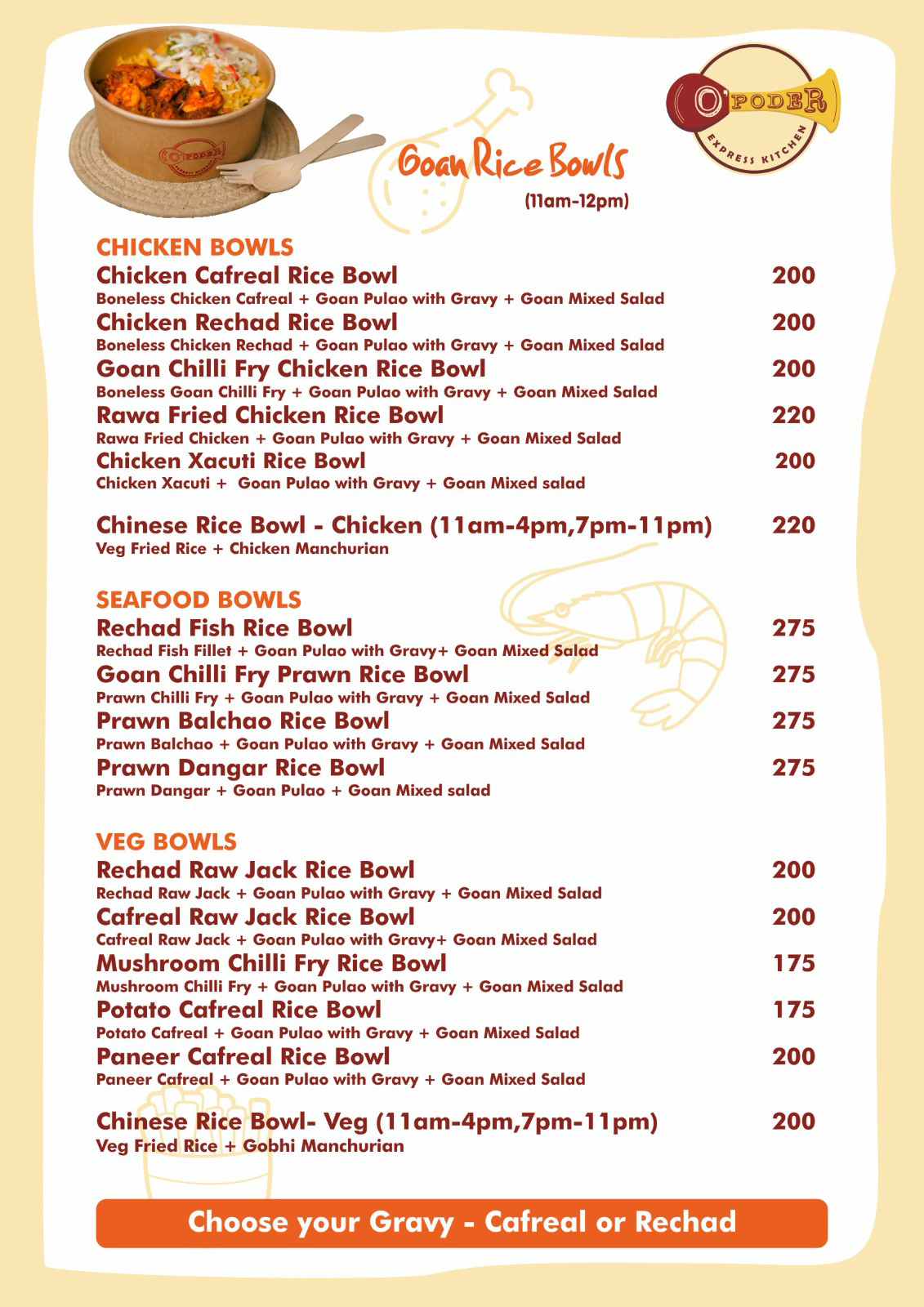 O'PODER
EXPRESS KITCHEN

Goan Rice Bowls
(11am-12pm)

CHICKEN BOWLS
Chicken Cafreal Rice Bowl 200
Boneless Chicken Cafreal + Goan Pulao with Gravy + Goan Mixed Salad
Chicken Rechad Rice Bowl 200
Boneless Chicken Rechad + Goan Pulao with Gravy + Goan Mixed Salad
Goan Chilli Fry Chicken Rice Bowl 200
Boneless Goan Chilli Fry + Goan Pulao with Gravy + Goan Mixed Salad
Rawa Fried Chicken Rice Bowl 220
Rawa Fried Chicken + Goan Pulao with Gravy + Goan Mixed Salad
Chicken Xacuti Rice Bowl 200
Chicken Xacuti + Goan Pulao with Gravy + Goan Mixed salad

Chinese Rice Bowl - Chicken (11am-4pm,7pm-11pm) 220
Veg Fried Rice + Chicken Manchurian

SEAFOOD BOWLS
Rechad Fish Rice Bowl 275
Rechad Fish Fillet + Goan Pulao with Gravy+ Goan Mixed Salad
Goan Chilli Fry Prawn Rice Bowl 275
Prawn Chilli Fry + Goan Pulao with Gravy + Goan Mixed Salad
Prawn Balchao Rice Bowl 275
Prawn Balchao + Goan Pulao with Gravy + Goan Mixed Salad
Prawn Dangar Rice Bowl 275
Prawn Dangar + Goan Pulao + Goan Mixed salad

VEG BOWLS
Rechad Raw Jack Rice Bowl 200
Rechad Raw Jack + Goan Pulao with Gravy + Goan Mixed Salad
Cafreal Raw Jack Rice Bowl 200
Cafreal Raw Jack + Goan Pulao with Gravy+ Goan Mixed Salad
Mushroom Chilli Fry Rice Bowl 175
Mushroom Chilli Fry + Goan Pulao with Gravy + Goan Mixed Salad
Potato Cafreal Rice Bowl 175
Potato Cafreal + Goan Pulao with Gravy + Goan Mixed Salad
Paneer Cafreal Rice Bowl 200
Paneer Cafreal + Goan Pulao with Gravy + Goan Mixed Salad

Chinese Rice Bowl- Veg (11am-4pm,7pm-11pm) 200
Veg Fried Rice + Gobhi Manchurian

Choose your Gravy - Cafreal or Rechad